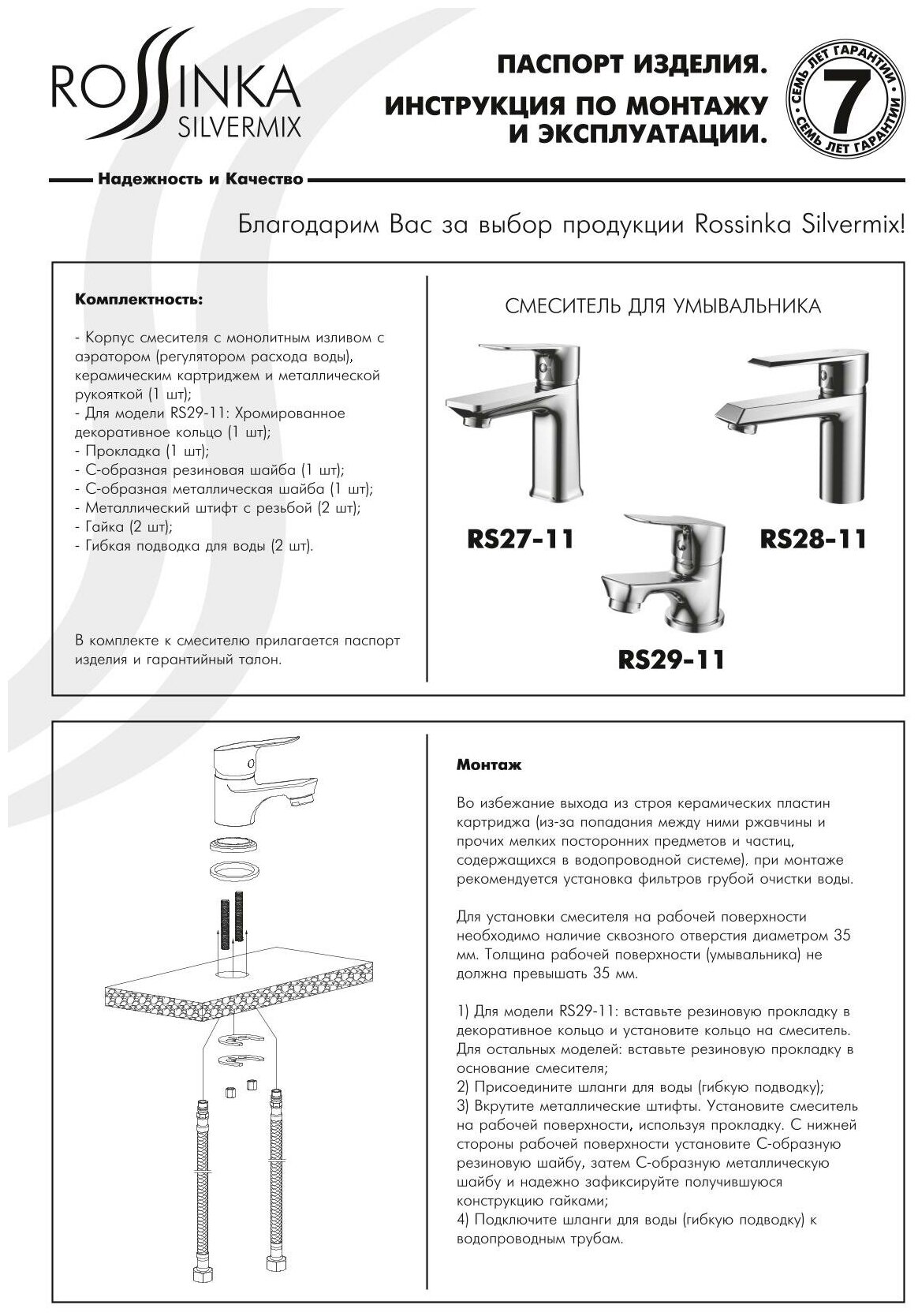 ROSSINKA
SILVERMIX

ПАСПОРТ ИЗДЕЛИЯ.
ИНСТРУКЦИЯ ПО МОНТАЖУ И ЭКСПЛУАТАЦИИ.

СЕМЬ ЛЕТ ГАРАНТИИ 7 СЕМЬ ЛЕТ ГАРАНТИИ

Надежность и Качество

Благодарим Вас за выбор продукции Rossinka Silvermix!

Комплектность:

- Корпус смесителя с монолитным изливом с аэратором (регулятором расхода воды), керамическим картриджем и металлической рукояткой (1 шт);
- Для модели RS29-11: Хромированное декоративное кольцо (1 шт);
- Прокладка (1 шт);
- С-образная резиновая шайба (1 шт);
- С-образная металлическая шайба (1 шт);
- Металлический штифт с резьбой (2 шт);
- Гайка (2 шт);
- Гибкая подводка для воды (2 шт).

В комплекте к смесителю прилагается паспорт изделия и гарантийный талон.

СМЕСИТЕЛЬ ДЛЯ УМЫВАЛЬНИКА

RS27-11

RS28-11

RS29-11

Монтаж

Во избежание выхода из строя керамических пластин картриджа (из-за попадания между ними ржавчины и прочих мелких посторонних предметов и частиц, содержащихся в водопроводной системе), при монтаже рекомендуется установка фильтров грубой очистки воды.

Для установки смесителя на рабочей поверхности необходимо наличие сквозного отверстия диаметром 35 мм. Толщина рабочей поверхности (умывальника) не должна превышать 35 мм.

1) Для модели RS29-11: вставьте резиновую прокладку в декоративное кольцо и установите кольцо на смеситель. Для остальных моделей: вставьте резиновую прокладку в основание смесителя;
2) Присоедините шланги для воды (гибкую подводку);
3) Вкрутите металлические штифты. Установите смеситель на рабочей поверхности, используя прокладку. С нижней стороны рабочей поверхности установите С-образную резиновую шайбу, затем С-образную металлическую шайбу и надежно зафиксируйте получившуюся конструкцию гайками;
4) Подключите шланги для воды (гибкую подводку) к водопроводным трубам.